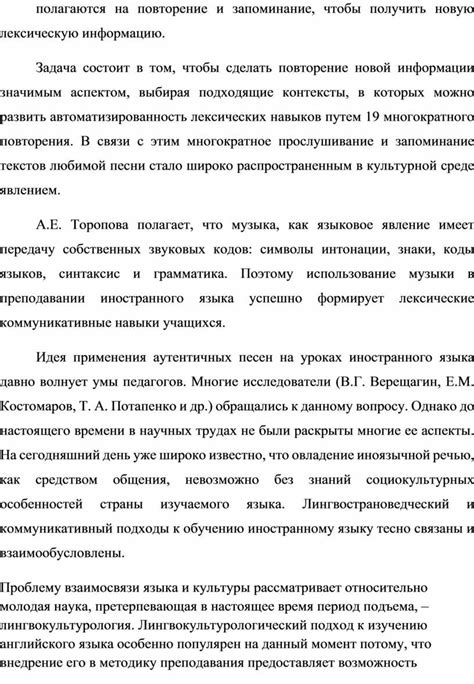 полагаются на повторение и запоминание, чтобы получить новую лексическую информацию.

Задача состоит в том, чтобы сделать повторение новой информации значимым аспектом, выбирая подходящие контексты, в которых можно развить автоматизированность лексических навыков путем 19 многократного повторения. В связи с этим многократное прослушивание и запоминание текстов любимой песни стало широко распространенным в культурной среде явлением.

А.Е. Торопова полагает, что музыка, как языковое явление имеет передачу собственных звуковых кодов: символы интонации, знаки, коды языков, синтаксис и грамматика. Поэтому использование музыки в преподавании иностранного языка успешно формирует лексические коммуникативные навыки учащихся.

Идея применения аутентичных песен на уроках иностранного языка давно волнует умы педагогов. Многие исследователи (В.Г. Верещагин, Е.М. Костомаров, Т. А. Потапенко и др.) обращались к данному вопросу. Однако до настоящего времени в научных трудах не были раскрыты многие ее аспекты. На сегодняшний день уже широко известно, что овладение иноязычной речью, как средством общения, невозможно без знаний социокультурных особенностей страны изучаемого языка. Лингвострановедческий и коммуникативный подходы к обучению иностранному языку тесно связаны и взаимообусловлены.

Проблему взаимосвязи языка и культуры рассматривает относительно молодая наука, претерпевающая в настоящее время период подъема, – лингвокультурология. Лингвокультурологический подход к изучению английского языка особенно популярен на данный момент потому, что внедрение его в методику преподавания предоставляет возможность